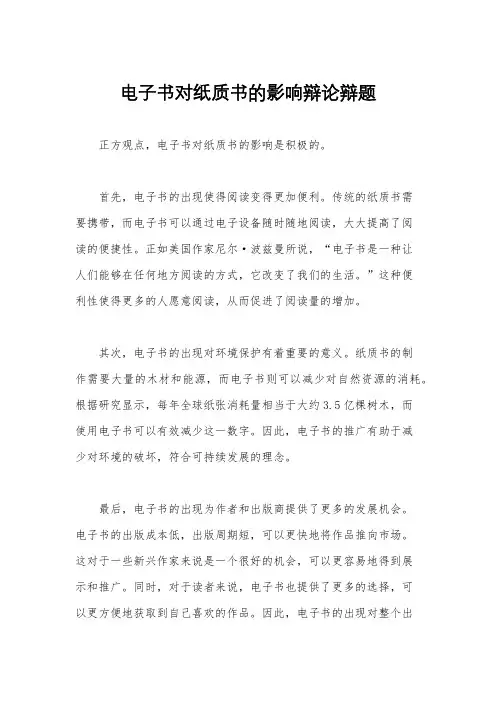 电子书对纸质书的影响辩论辩题

正方观点，电子书对纸质书的影响是积极的。

首先，电子书的出现使得阅读变得更加便利。传统的纸质书需要携带，而电子书可以通过电子设备随时随地阅读，大大提高了阅读的便捷性。正如美国作家尼尔·波兹曼所说，“电子书是一种让人们能够在任何地方阅读的方式，它改变了我们的生活。”这种便利性使得更多的人愿意阅读，从而促进了阅读量的增加。

其次，电子书的出现对环境保护有着重要的意义。纸质书的制作需要大量的木材和能源，而电子书则可以减少对自然资源的消耗。根据研究显示，每年全球纸张消耗量相当于大约3.5亿棵树木，而使用电子书可以有效减少这一数字。因此，电子书的推广有助于减少对环境的破坏，符合可持续发展的理念。

最后，电子书的出现为作者和出版商提供了更多的发展机会。电子书的出版成本低，出版周期短，可以更快地将作品推向市场。这对于一些新兴作家来说是一个很好的机会，可以更容易地得到展示和推广。同时，对于读者来说，电子书也提供了更多的选择，可以更方便地获取到自己喜欢的作品。因此，电子书的出现对整个出